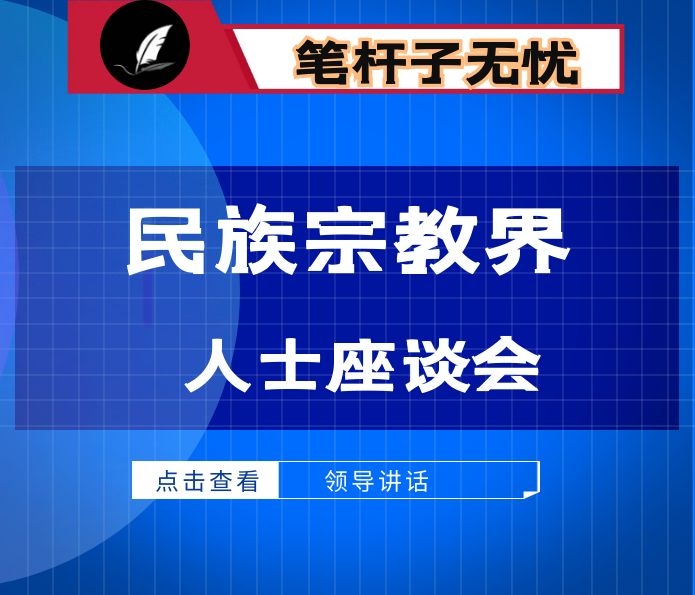 笔杆子无忧

民族宗教界

人士座谈会

点击查看 领导讲话